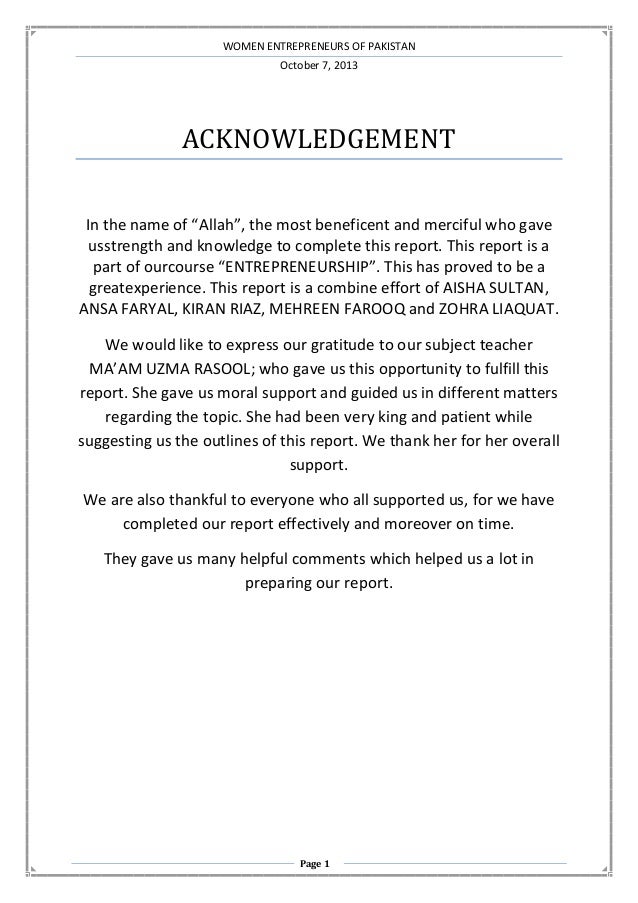 WOMEN ENTREPRENEURS OF PAKISTAN
October 7, 2013

ACKNOWLEDGEMENT

In the name of “Allah”, the most beneficent and merciful who gave usstrength and knowledge to complete this report. This report is a part of ourcourse “ENTREPRENEURSHIP”. This has proved to be a greatexperience. This report is a combine effort of AISHA SULTAN, ANSA FARYAL, KIRAN RIAZ, MEHREEN FAROOQ and ZOHRA LIAQUAT.

We would like to express our gratitude to our subject teacher MA’AM UZMA RASOOL; who gave us this opportunity to fulfill this report. She gave us moral support and guided us in different matters regarding the topic. She had been very king and patient while suggesting us the outlines of this report. We thank her for her overall support.

We are also thankful to everyone who all supported us, for we have completed our report effectively and moreover on time.

They gave us many helpful comments which helped us a lot in preparing our report.

Page 1